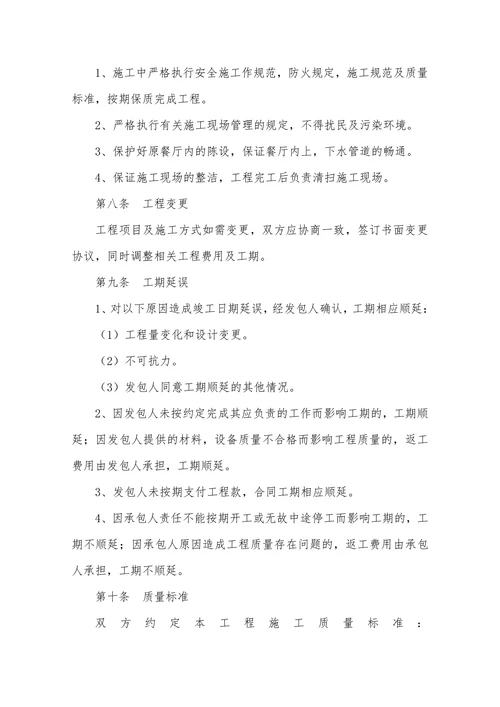 1、施工中严格执行安全施工作规范，防火规定，施工规范及质量标准，按期保质完成工程。

2、严格执行有关施工现场管理的规定，不得扰民及污染环境。

3、保护好原餐厅内的陈设，保证餐厅内上，下水管道的畅通。

4、保证施工现场的整洁，工程完工后负责清扫施工现场。

第八条　工程变更

工程项目及施工方式如需变更，双方应协商一致，签订书面变更协议，同时调整相关工程费用及工期。

第九条　工期延误

1、对以下原因造成竣工日期延误，经发包人确认，工期相应顺延：

（1）工程量变化和设计变更。

（2）不可抗力。

（3）发包人同意工期顺延的其他情况。

2、因发包人未按约定完成其应负责的工作而影响工期的，工期顺延；因发包人提供的材料，设备质量不合格而影响工程质量的，返工费用由发包人承担，工期顺延。

3、发包人未按期支付工程款，合同工期相应顺延。

4、因承包人责任不能按期开工或无故中途停工而影响工期的，工期不顺延；因承包人原因造成工程质量存在问题的，返工费用由承包人承担，工期不顺延。

第十条　质量标准

双方约定本工程施工质量标准：